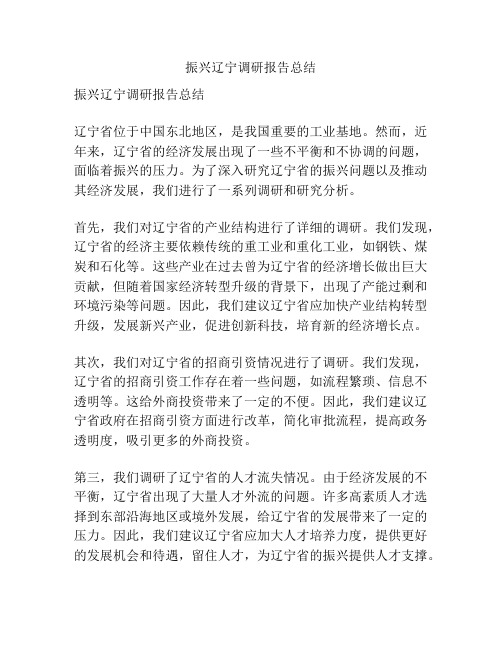 振兴辽宁调研报告总结

振兴辽宁调研报告总结

辽宁省位于中国东北地区，是我国重要的工业基地。然而，近年来，辽宁省的经济发展出现了一些不平衡和不协调的问题，面临着振兴的压力。为了深入研究辽宁省的振兴问题以及推动其经济发展，我们进行了一系列调研和研究分析。

首先，我们对辽宁省的产业结构进行了详细的调研。我们发现，辽宁省的经济主要依赖传统的重工业和重化工业，如钢铁、煤炭和石化等。这些产业在过去曾为辽宁省的经济增长做出巨大贡献，但随着国家经济转型升级的背景下，出现了产能过剩和环境污染等问题。因此，我们建议辽宁省应加快产业结构转型升级，发展新兴产业，促进创新科技，培育新的经济增长点。

其次，我们对辽宁省的招商引资情况进行了调研。我们发现，辽宁省的招商引资工作存在着一些问题，如流程繁琐、信息不透明等。这给外商投资带来了一定的不便。因此，我们建议辽宁省政府在招商引资方面进行改革，简化审批流程，提高政务透明度，吸引更多的外商投资。

第三，我们调研了辽宁省的人才流失情况。由于经济发展的不平衡，辽宁省出现了大量人才外流的问题。许多高素质人才选择到东部沿海地区或境外发展，给辽宁省的发展带来了一定的压力。因此，我们建议辽宁省应加大人才培养力度，提供更好的发展机会和待遇，留住人才，为辽宁省的振兴提供人才支撑。